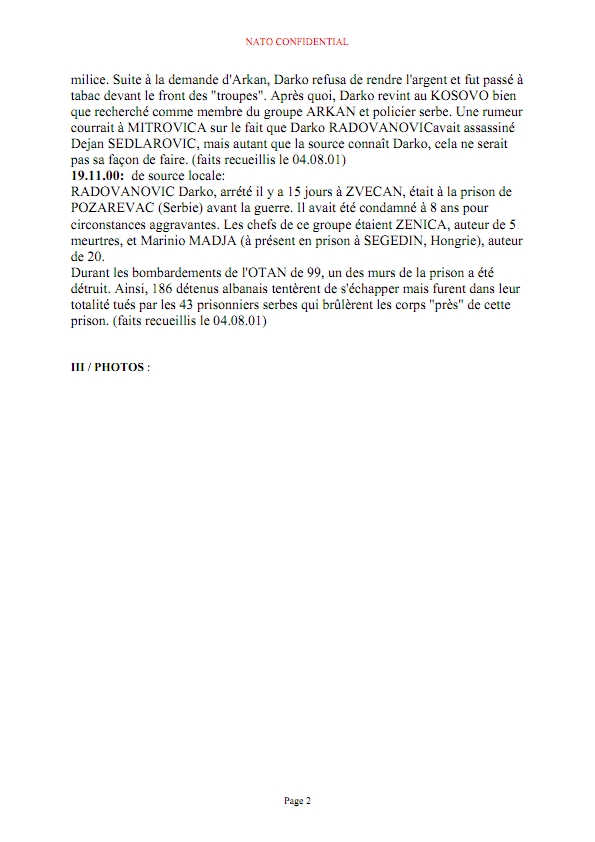 NATO CONFIDENTIAL

milice. Suite à la demande d'Arkan, Darko refusa de rendre l'argent et fut passé à tabac devant le front des "troupes". Après quoi, Darko revint au KOSOVO bien que recherché comme membre du groupe ARKAN et policier serbe. Une rumeur courrait à MITROVICA sur le fait que Darko RADOVANOVICavait assassiné Dejan SEDLAROVIC, mais autant que la source connaît Darko, cela ne serait pas sa façon de faire. (faits recueillis le 04.08.01)
19.11.00: de source locale:
RADOVANOVIC Darko, arrêté il y a 15 jours à ZVECAN, était à la prison de POZAREVAC (Serbie) avant la guerre. Il avait été condamné à 8 ans pour circonstances aggravantes. Les chefs de ce groupe étaient ZENICA, auteur de 5 meurtres, et Marinio MADJA (à présent en prison à SEGEDIN, Hongrie), auteur de 20.
Durant les bombardements de l'OTAN de 99, un des murs de la prison a été détruit. Ainsi, 186 détenus albanais tentèrent de s'échapper mais furent dans leur totalité tués par les 43 prisonniers serbes qui brûlèrent les corps "près" de cette prison. (faits recueillis le 04.08.01)

III / PHOTOS :

Page 2